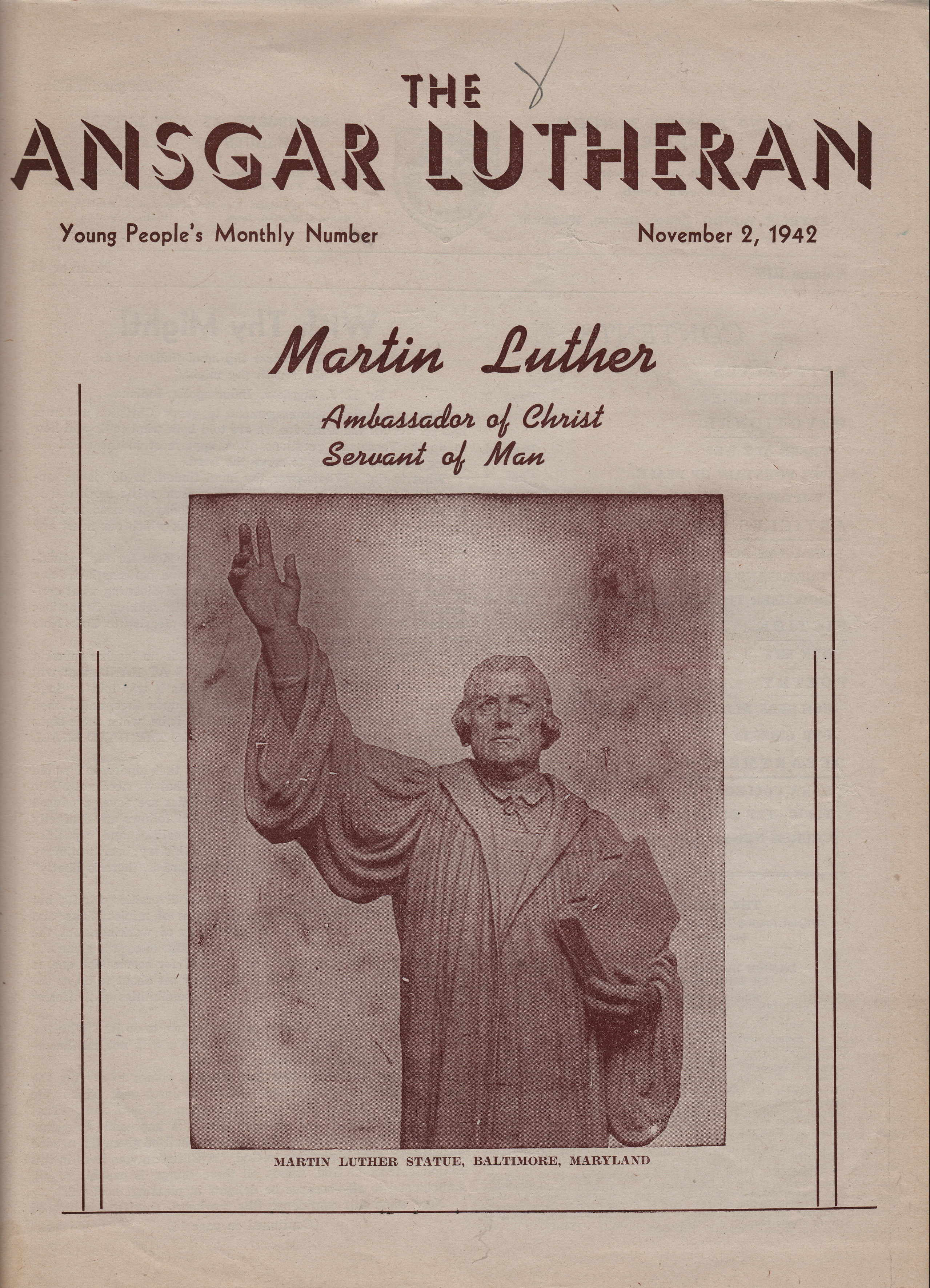 8

THE
ANSGAR LUTHERAN

Young People's Monthly Number

November 2, 1942

Martin Luther

Ambassador of Christ
Servant of Man

MARTIN LUTHER STATUE, BALTIMORE, MARYLAND